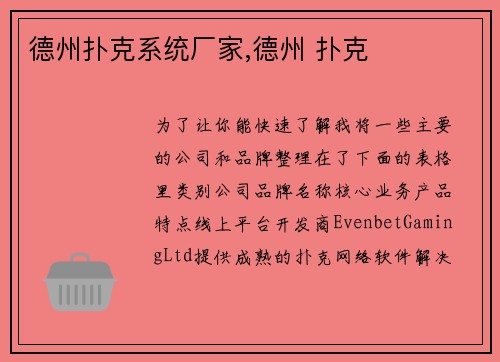 德州扑克系统厂家,德州 扑克

为了让你能快速了解我将一些主要的公司和品牌整理在了下面的表格里类别公司品牌名称核心业务产品特点线上平台开发商EvenbetGamingLtd提供成熟的扑克网络软件解决